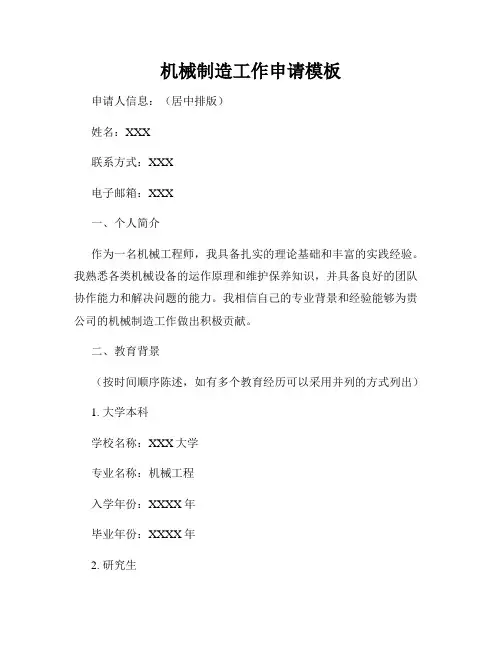 机械制造工作申请模板

申请人信息：（居中排版）

姓名：XXX

联系方式：XXX

电子邮箱：XXX

一、个人简介

作为一名机械工程师，我具备扎实的理论基础和丰富的实践经验。我熟悉各类机械设备的运作原理和维护保养知识，并具备良好的团队协作能力和解决问题的能力。我相信自己的专业背景和经验能够为贵公司的机械制造工作做出积极贡献。

二、教育背景

（按时间顺序陈述，如有多个教育经历可以采用并列的方式列出）

1. 大学本科

学校名称：XXX 大学

专业名称：机械工程

入学年份：XXXX 年

毕业年份：XXXX 年

2. 研究生